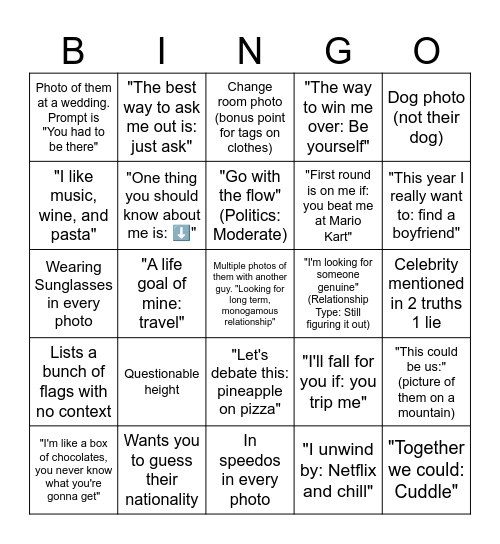 | B | I | N | G | O |
|---|---|---|---|---|
| Photo of them at a wedding. Prompt is "You had to be there" | "The best way to ask me out is: just ask" | Change room photo (bonus point for tags on clothes) | "The way to win me over: Be yourself" | Dog photo (not their dog) |
| "I like music, wine, and pasta" | "One thing you should know about me is: ⬇️" | "Go with the flow" (Politics: Moderate) | "First round is on me if: you beat me at Mario Kart" | "This year I really want to: find a boyfriend" |
| Wearing Sunglasses in every photo | "A life goal of mine: travel" | Multiple photos of them with another guy. "Looking for long term, monogamous relationship" | "I'm looking for someone genuine" (Relationship Type: Still figuring it out) | Celebrity mentioned in 2 truths 1 lie |
| Lists a bunch of flags with no context | Questionable height | "Let's debate this: pineapple on pizza" | "I'll fall for you if: you trip me" | "This could be us:" (picture of them on a mountain) |
| "I'm like a box of chocolates, you never know what you're gonna get" | Wants you to guess their nationality | In speedos in every photo | "I unwind by: Netflix and chill" | "Together we could: Cuddle" |